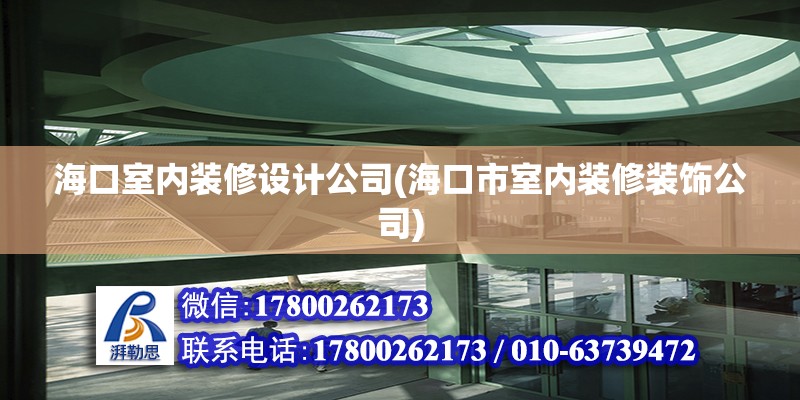 海口室内装修设计公司(海口市室内装修装饰公司)

湃勒思

微信:17800262173

联系电话:17800262173 / 010-63739472